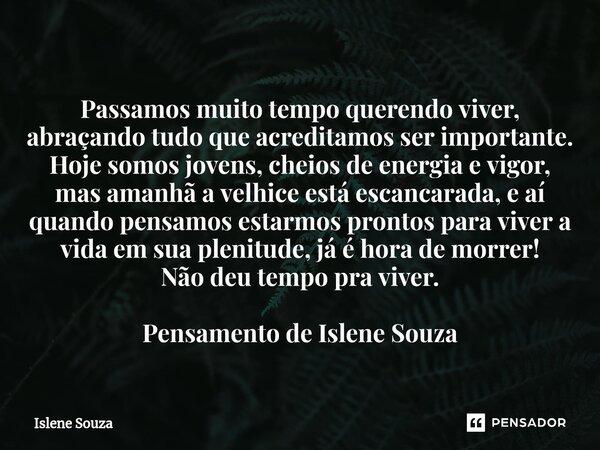 Passamos muito tempo querendo viver, abraçando tudo que acreditamos ser importante. Hoje somos jovens, cheios de energia e vigor, mas amanhã a velhice está escancarada, e aí quando pensamos estarmos prontos para viver a vida em sua plenitude, já é hora de morrer! Não deu tempo pra viver.

Pensamento de Islene Souza

Islene Souza

PENSADOR